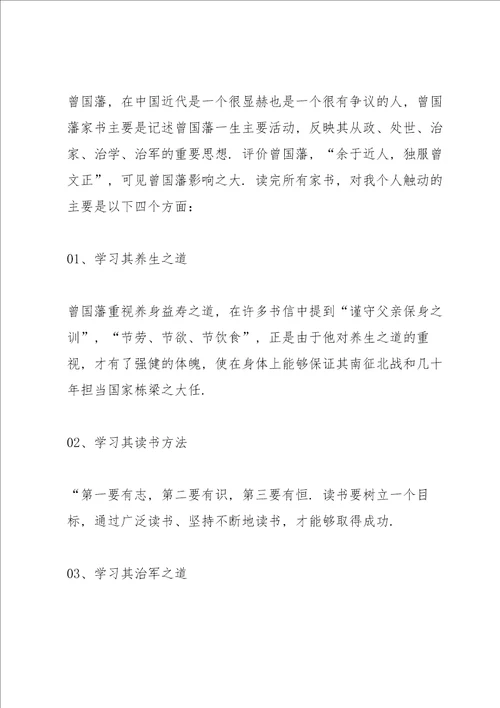 曾国藩，在中国近代是一个很显赫也是一个很有争议的人，曾国藩家书主要是记述曾国藩一生主要活动，反映其从政、处世、治家、治学、治军的重要思想．评价曾国藩，“余于近人，独服曾文正”，可见曾国藩影响之大．读完所有家书，对我个人触动的主要是以下四个方面：

01、学习其养生之道

曾国藩重视养身益寿之道，在许多书信中提到“谨守父亲保身之训”，“节劳、节欲、节饮食”，正是由于他对养生之道的重视，才有了强健的体魄，使在身体上能够保证其南征北战和几十年担当国家栋梁之大任．

02、学习其读书方法

“第一要有志，第二要有识，第三要有恒．读书要树立一个目标，通过广泛读书、坚持不断地读书，才能够取得成功．

03、学习其治军之道